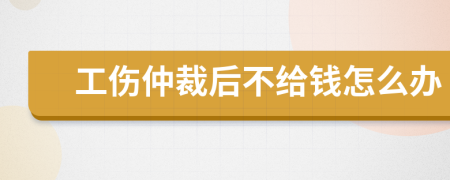 工伤仲裁后不给钱怎么办